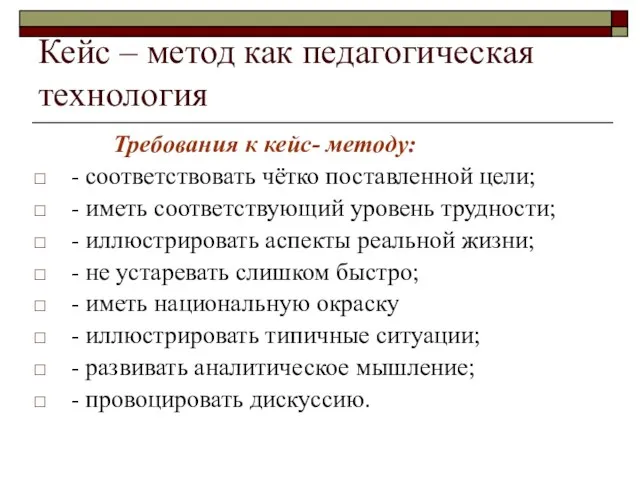 Кейс – метод как педагогическая технология

Требования к кейс- методу:

- соответствовать чётко поставленной цели;
- иметь соответствующий уровень трудности;
- иллюстрировать аспекты реальной жизни;
- не устаревать слишком быстро;
- иметь национальную окраску
- иллюстрировать типичные ситуации;
- развивать аналитическое мышление;
- провоцировать дискуссию.